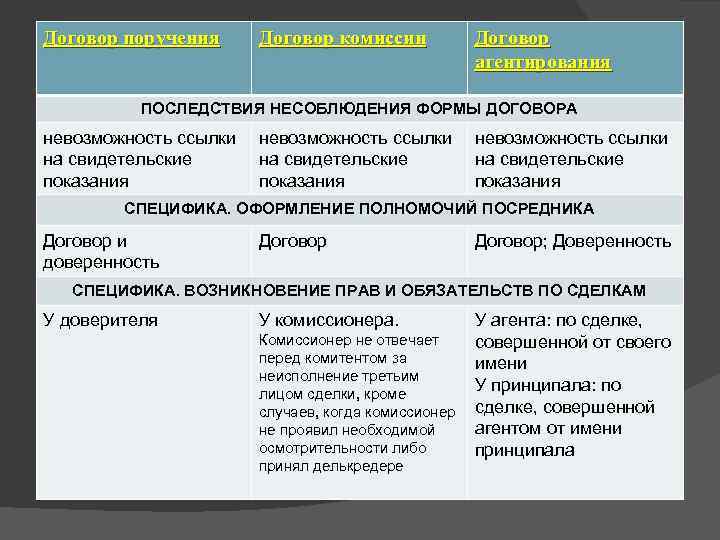 | Договор поручения | Договор комиссии | Договор агентирования |
|---|---|---|
| ПОСЛЕДСТВИЯ НЕСОБЛЮДЕНИЯ ФОРМЫ ДОГОВОРА | | |
| невозможность ссылки на свидетельские показания | невозможность ссылки на свидетельские показания | невозможность ссылки на свидетельские показания |
| СПЕЦИФИКА. ОФОРМЛЕНИЕ ПОЛНОМОЧИЙ ПОСРЕДНИКА | | |
| Договор и доверенность | Договор | Договор; Доверенность |
| СПЕЦИФИКА. ВОЗНИКНОВЕНИЕ ПРАВ И ОБЯЗАТЕЛЬСТВ ПО СДЕЛКАМ | | |
| У доверителя | У комиссионера. Комиссионер не отвечает перед комитентом за неисполнение третьим лицом сделки, кроме случаев, когда комиссионер не проявил необходимой осмотрительности либо принял делькредере | У агента: по сделке, совершенной от своего имени У принципала: по сделке, совершенной агентом от имени принципала |